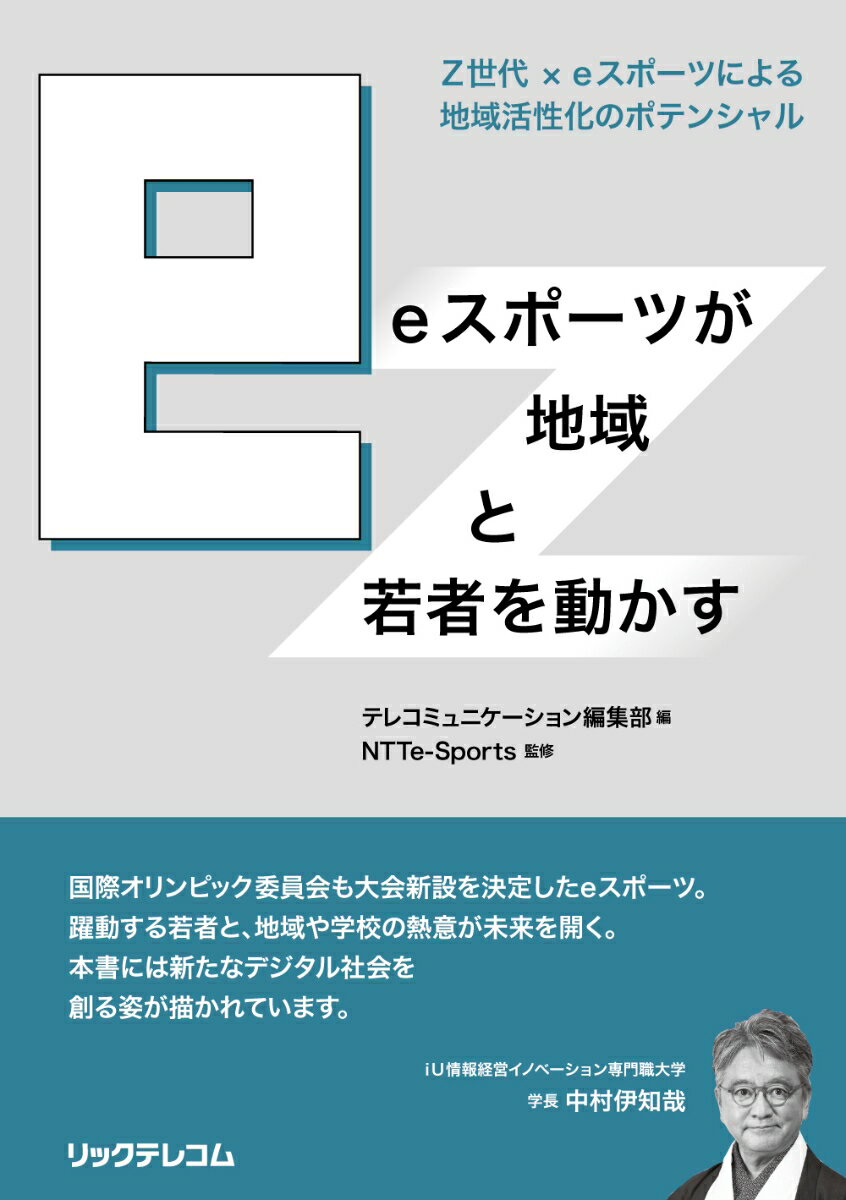 Z世代 × eスポーツによる
地域活性化のポテンシャル

eスポーツが
地域
と
若者を動かす

テレコミュニケーション編集部 編
NTTe-Sports 監修

国際オリンピック委員会も大会新設を決定したeスポーツ。
躍動する若者と、地域や学校の熱意が未来を開く。
本書には新たなデジタル社会を
創る姿が描かれています。

iU情報経営イノベーション専門職大学
学長 中村伊知哉

リックテレコム